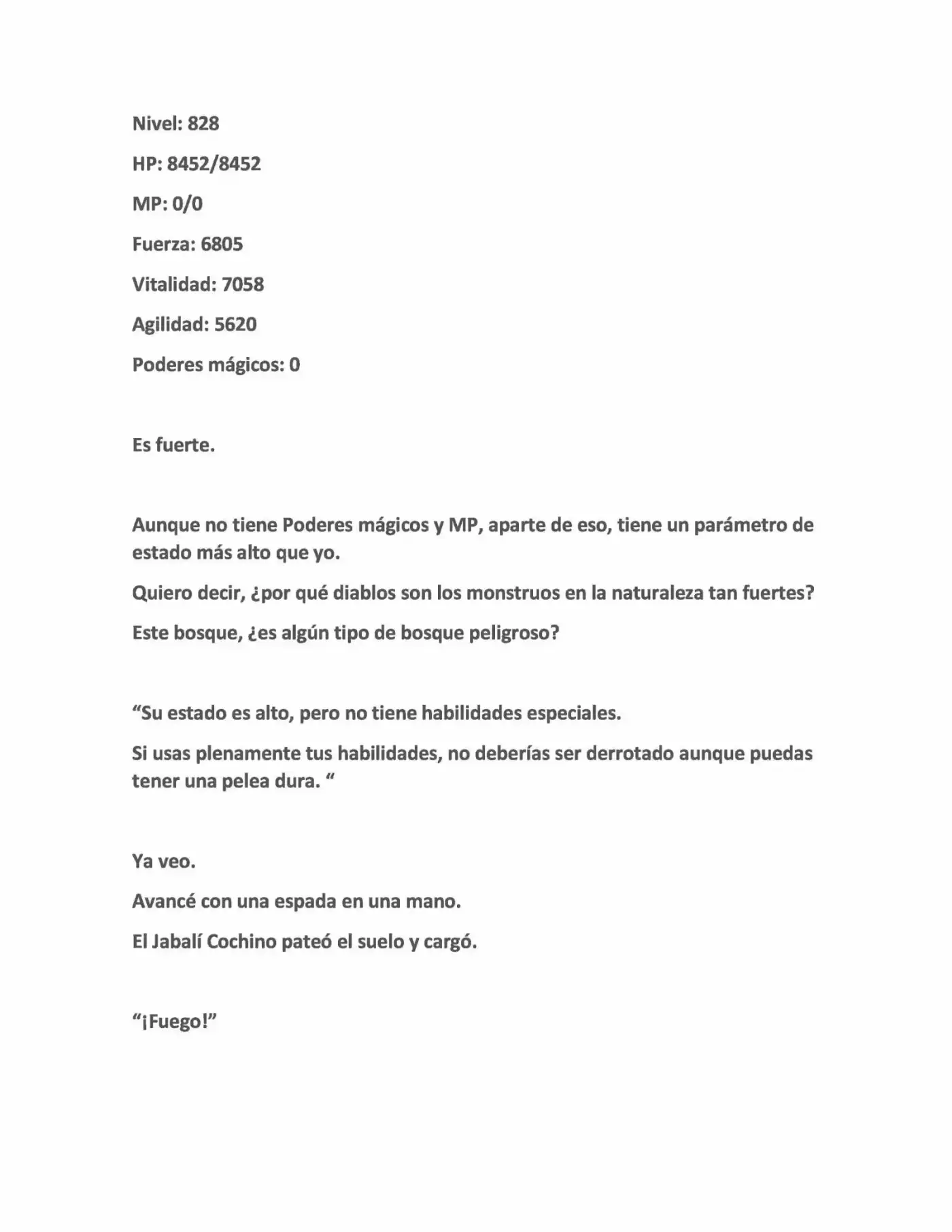 Nivel: 828

HP: 8452/8452

MP: 0/0

Fuerza: 6805

Vitalidad: 7058

Agilidad: 5620

Poderes mágicos: 0

Es fuerte.

Aunque no tiene Poderes mágicos y MP, aparte de eso, tiene un parámetro de estado más alto que yo.

Quiero decir, ¿por qué diablos son los monstruos en la naturaleza tan fuertes?

Este bosque, ¿es algún tipo de bosque peligroso?

"Su estado es alto, pero no tiene habilidades especiales.

Si usas plenamente tus habilidades, no deberías ser derrotado aunque puedas tener una pelea dura. "

Ya veo.

Avancé con una espada en una mano.

El Jabalí Cochino pateó el suelo y cargó.

"¡Fuego!"